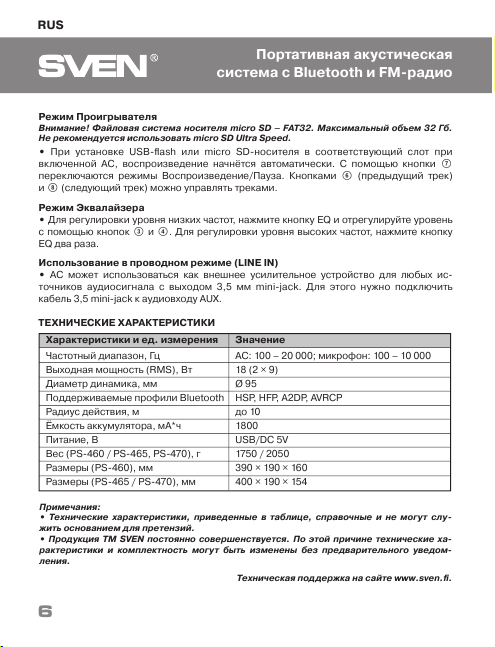 RUS

SVEN®

Портативная акустическая система с Bluetooth и FM-радио

Режим Проигрывателя
Внимание! Файловая система носителя micro SD – FAT32. Максимальный объем 32 Гб. Не рекомендуется использовать micro SD Ultra Speed.
• При установке USB-flash или micro SD-носителя в соответствующий слот при включенной АС, воспроизведение начнётся автоматически. С помощью кнопки ⑦ переключаются режимы Воспроизведение/Пауза. Кнопками ⑥ (предыдущий трек) и ⑧ (следующий трек) можно управлять треками.

Режим Эквалайзера
• Для регулировки уровня низких частот, нажмите кнопку EQ и отрегулируйте уровень с помощью кнопок ③ и ④. Для регулировки уровня высоких частот, нажмите кнопку EQ два раза.

Использование в проводном режиме (LINE IN)
• АС может использоваться как внешнее усилительное устройство для любых источников аудиосигнала с выходом 3,5 мм mini-jack. Для этого нужно подключить кабель 3,5 mini-jack к аудиовходу AUX.

ТЕХНИЧЕСКИЕ ХАРАКТЕРИСТИКИ

| Характеристики и ед. измерения | Значение |
|---|---|
| Частотный диапазон, Гц | АС: 100 – 20 000; микрофон: 100 – 10 000 |
| Выходная мощность (RMS), Вт | 18 (2 × 9) |
| Диаметр динамика, мм | Ø 95 |
| Поддерживаемые профили Bluetooth | HSP, HFP, A2DP, AVRCP |
| Радиус действия, м | до 10 |
| Ёмкость аккумулятора, мА*ч | 1800 |
| Питание, В | USB/DC 5V |
| Вес (PS-460 / PS-465, PS-470), г | 1750 / 2050 |
| Размеры (PS-460), мм | 390 × 190 × 160 |
| Размеры (PS-465 / PS-470), мм | 400 × 190 × 154 |

Примечания:
• Технические характеристики, приведенные в таблице, справочные и не могут служить основанием для претензий.
• Продукция ТМ SVEN постоянно совершенствуется. По этой причине технические характеристики и комплектность могут быть изменены без предварительного уведомления.

Техническая поддержка на сайте www.sven.fi.

6